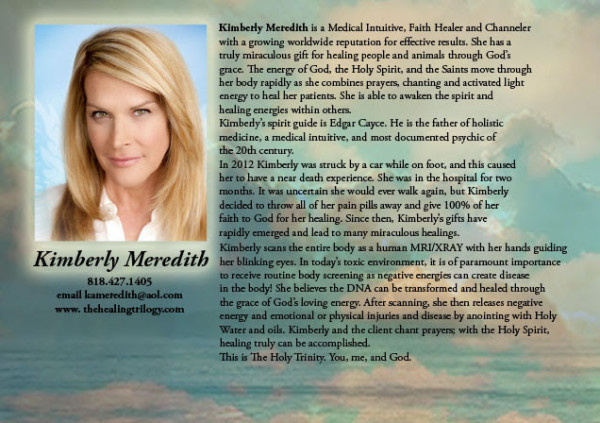 Kimberly Meredith

818.427.1405
email kameredith@aol.com
www. thehealingtrilogy.com

Kimberly Meredith is a Medical Intuitive, Faith Healer and Channeler with a growing worldwide reputation for effective results. She has a truly miraculous gift for healing people and animals through God's grace. The energy of God, the Holy Spirit, and the Saints move through her body rapidly as she combines prayers, chanting and activated light energy to heal her patients. She is able to awaken the spirit and healing energies within others.
Kimberly's spirit guide is Edgar Cayce. He is the father of holistic medicine, a medical intuitive, and most documented psychic of the 20th century.
In 2012 Kimberly was struck by a car while on foot, and this caused her to have a near death experience. She was in the hospital for two months. It was uncertain she would ever walk again, but Kimberly decided to throw all of her pain pills away and give 100% of her faith to God for her healing. Since then, Kimberly's gifts have rapidly emerged and lead to many miraculous healings.
Kimberly scans the entire body as a human MRI/XRAY with her hands guiding her blinking eyes. In today's toxic environment, it is of paramount importance to receive routine body screening as negative energies can create disease in the body! She believes the DNA can be transformed and healed through the grace of God's loving energy. After scanning, she then releases negative energy and emotional or physical injuries and disease by anointing with Holy Water and oils. Kimberly and the client chant prayers; with the Holy Spirit, healing truly can be accomplished.
This is The Holy Trinity. You, me, and God.